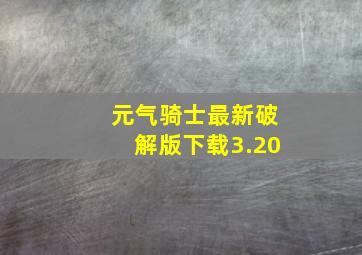 元气骑士最新破解版下载3.20